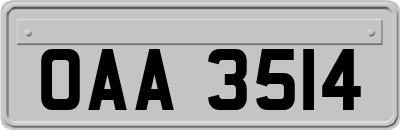 OAA 3514